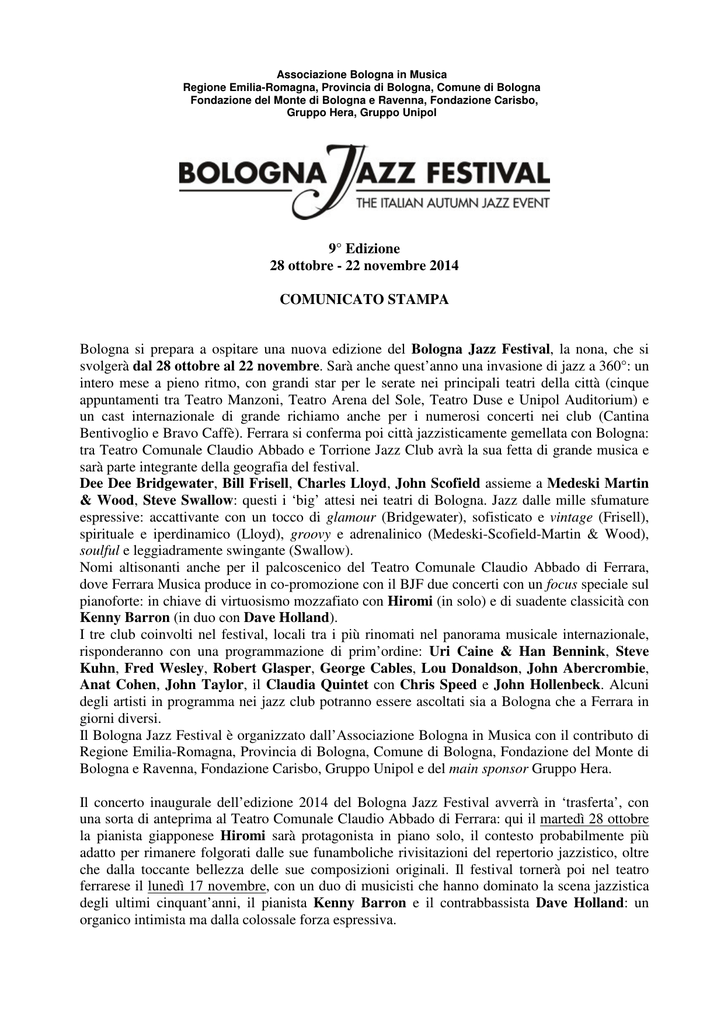 Associazione Bologna in Musica
Regione Emilia-Romagna, Provincia di Bologna, Comune di Bologna
Fondazione del Monte di Bologna e Ravenna, Fondazione Carisbo,
Gruppo Hera, Gruppo Unipol

BOLOGNA JAZZ FESTIVAL
THE ITALIAN AUTUMN JAZZ EVENT

9° Edizione
28 ottobre - 22 novembre 2014

COMUNICATO STAMPA

Bologna si prepara a ospitare una nuova edizione del Bologna Jazz Festival, la nona, che si svolgerà dal 28 ottobre al 22 novembre. Sarà anche quest'anno una invasione di jazz a 360°: un intero mese a pieno ritmo, con grandi star per le serate nei principali teatri della città (cinque appuntamenti tra Teatro Manzoni, Teatro Arena del Sole, Teatro Duse e Unipol Auditorium) e un cast internazionale di grande richiamo anche per i numerosi concerti nei club (Cantina Bentivoglio e Bravo Caffè). Ferrara si conferma poi città jazzisticamente gemellata con Bologna: tra Teatro Comunale Claudio Abbado e Torrione Jazz Club avrà la sua fetta di grande musica e sarà parte integrante della geografia del festival.
Dee Dee Bridgewater, Bill Frisell, Charles Lloyd, John Scofield assieme a Medeski Martin & Wood, Steve Swallow: questi i 'big' attesi nei teatri di Bologna. Jazz dalle mille sfumature espressive: accattivante con un tocco di glamour (Bridgewater), sofisticato e vintage (Frisell), spirituale e iperdinamico (Lloyd), groovy e adrenalinico (Medeski-Scofield-Martin & Wood), soulful e leggiadramente swingante (Swallow).
Nomi altisonanti anche per il palcoscenico del Teatro Comunale Claudio Abbado di Ferrara, dove Ferrara Musica produce in co-promozione con il BJF due concerti con un focus speciale sul pianoforte: in chiave di virtuosismo mozzafiato con Hiromi (in solo) e di suadente classicità con Kenny Barron (in duo con Dave Holland).
I tre club coinvolti nel festival, locali tra i più rinomati nel panorama musicale internazionale, risponderanno con una programmazione di prim'ordine: Uri Caine & Han Bennink, Steve Kuhn, Fred Wesley, Robert Glasper, George Cables, Lou Donaldson, John Abercrombie, Anat Cohen, John Taylor, il Claudia Quintet con Chris Speed e John Hollenbeck. Alcuni degli artisti in programma nei jazz club potranno essere ascoltati sia a Bologna che a Ferrara in giorni diversi.
Il Bologna Jazz Festival è organizzato dall'Associazione Bologna in Musica con il contributo di Regione Emilia-Romagna, Provincia di Bologna, Comune di Bologna, Fondazione del Monte di Bologna e Ravenna, Fondazione Carisbo, Gruppo Unipol e del main sponsor Gruppo Hera.

Il concerto inaugurale dell'edizione 2014 del Bologna Jazz Festival avverrà in 'trasferta', con una sorta di anteprima al Teatro Comunale Claudio Abbado di Ferrara: qui il martedì 28 ottobre la pianista giapponese Hiromi sarà protagonista in piano solo, il contesto probabilmente più adatto per rimanere folgorati dalle sue funamboliche rivisitazioni del repertorio jazzistico, oltre che dalla toccante bellezza delle sue composizioni originali. Il festival tornerà poi nel teatro ferrarese il lunedì 17 novembre, con un duo di musicisti che hanno dominato la scena jazzistica degli ultimi cinquant'anni, il pianista Kenny Barron e il contrabbassista Dave Holland: un organico intimista ma dalla colossale forza espressiva.